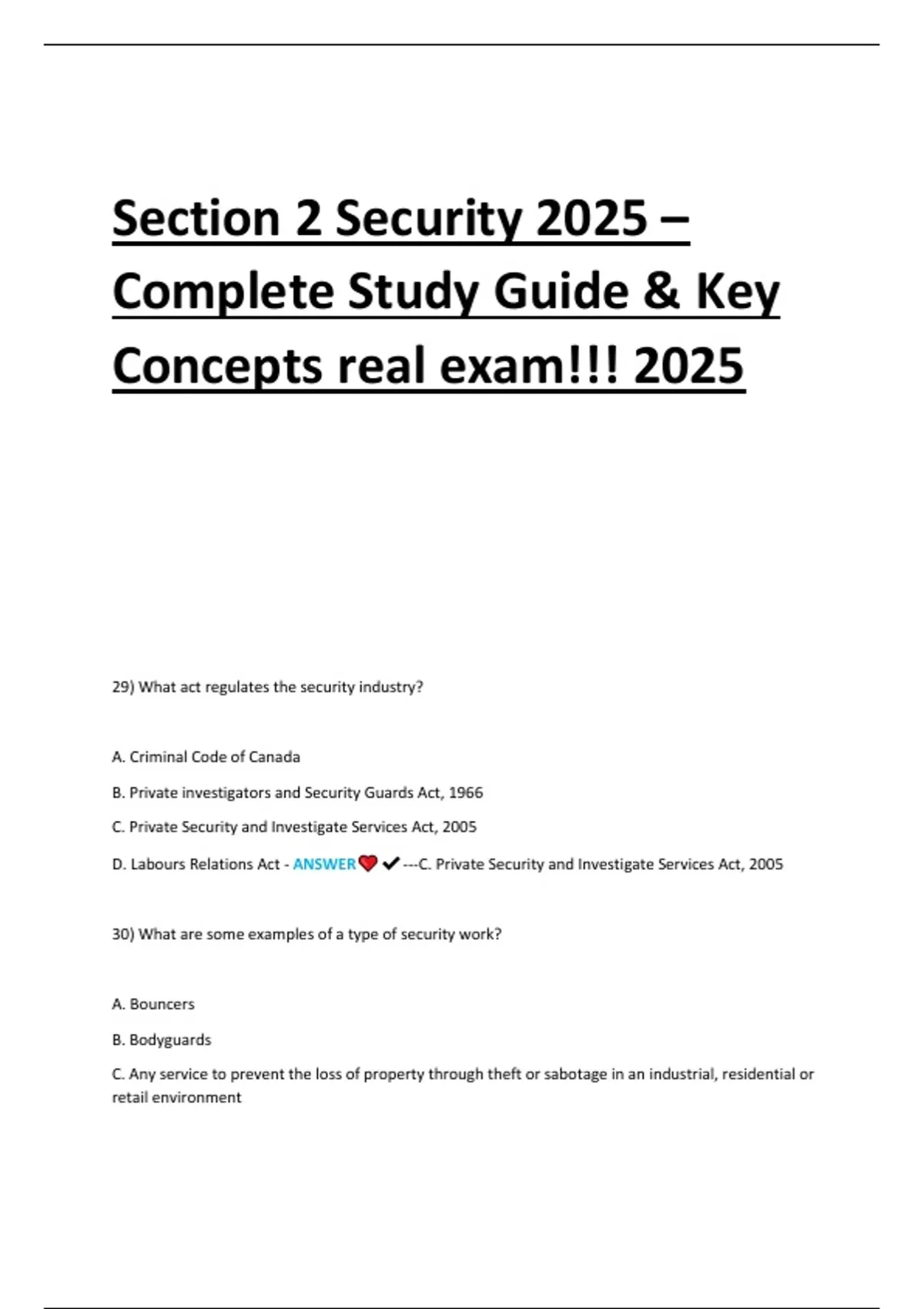 Section 2 Security 2025 – Complete Study Guide & Key Concepts real exam!!! 2025

29) What act regulates the security industry?

A. Criminal Code of Canada

B. Private investigators and Security Guards Act, 1966

C. Private Security and Investigate Services Act, 2005

D. Labours Relations Act - ANSWER❤✔---C. Private Security and Investigate Services Act, 2005

30) What are some examples of a type of security work?

A. Bouncers

B. Bodyguards

C. Any service to prevent the loss of property through theft or sabotage in an industrial, residential or retail environment